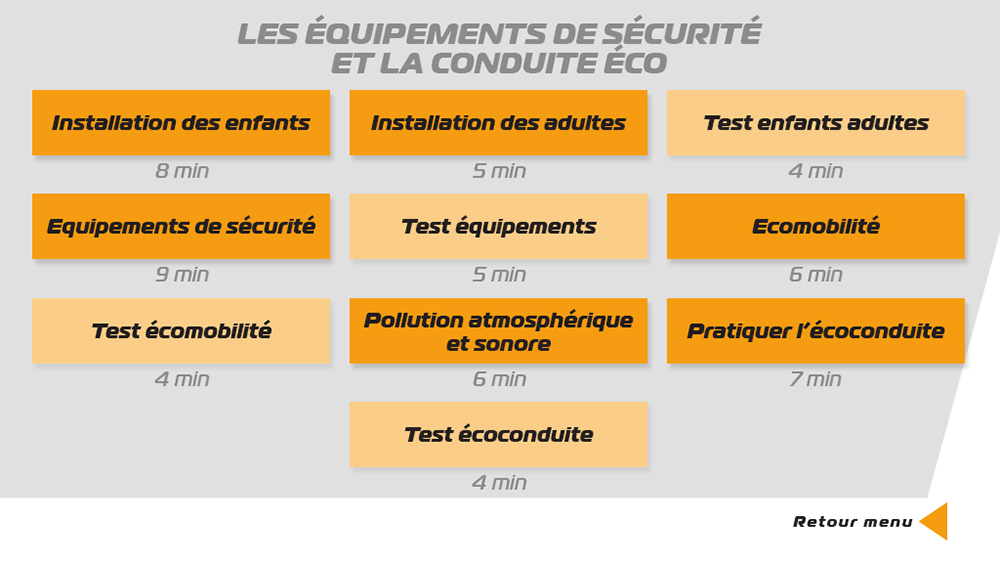 LES ÉQUIPEMENTS DE SÉCURITÉ ET LA CONDUITE ÉCO

Installation des enfants
8 min

Installation des adultes
5 min

Test enfants adultes
4 min

Equipements de sécurité
9 min

Test équipements
5 min

Ecomobilité
6 min

Test écomobilité
4 min

Pollution atmosphérique et sonore
6 min

Pratiquer l'écoconduite
7 min

Test écoconduite
4 min

Retour menu